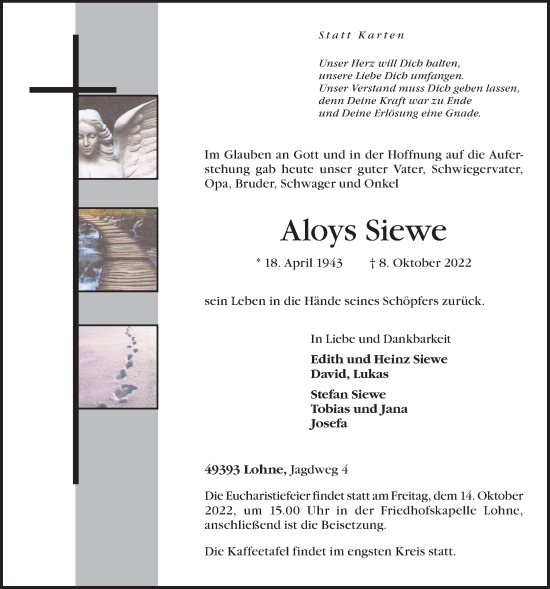 Statt Karten

Unser Herz will Dich halten,
unsere Liebe Dich umfangen.
Unser Verstand muss Dich geben lassen,
denn Deine Kraft war zu Ende
und Deine Erlösung eine Gnade.

Im Glauben an Gott und in der Hoffnung auf die Auferstehung gab heute unser guter Vater, Schwiegervater, Opa, Bruder, Schwager und Onkel

Aloys Siewe

* 18. April 1943 † 8. Oktober 2022

sein Leben in die Hände seines Schöpfers zurück.

In Liebe und Dankbarkeit

Edith und Heinz Siewe
David, Lukas

Stefan Siewe
Tobias und Jana
Josefa

49393 Lohne, Jagdweg 4

Die Eucharistiefeier findet statt am Freitag, dem 14. Oktober 2022, um 15.00 Uhr in der Friedhofskapelle Lohne, anschließend ist die Beisetzung.

Die Kaffeetafel findet im engsten Kreis statt.